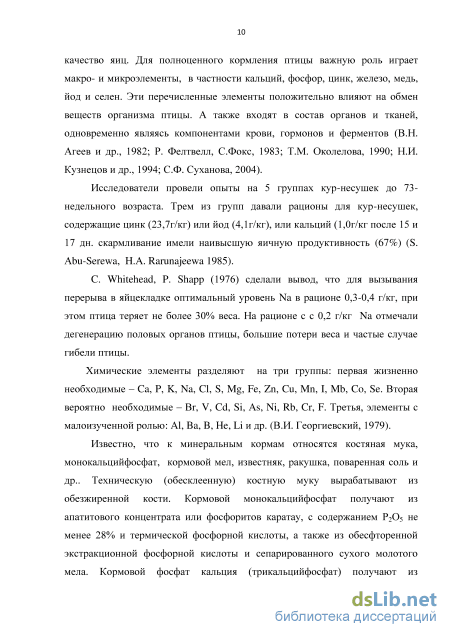 10

качество яиц. Для полноценного кормления птицы важную роль играет макро- и микроэлементы, в частности кальций, фосфор, цинк, железо, медь, йод и селен. Эти перечисленные элементы положительно влияют на обмен веществ организма птицы. А также входят в состав органов и тканей, одновременно являясь компонентами крови, гормонов и ферментов (В.Н. Агеев и др., 1982; Р. Фелтвелл, С.Фокс, 1983; Т.М. Околелова, 1990; Н.И. Кузнецов и др., 1994; С.Ф. Суханова, 2004).

Исследователи провели опыты на 5 группах кур-несушек до 73-недельного возраста. Трем из групп давали рационы для кур-несушек, содержащие цинк (23,7г/кг) или йод (4,1г/кг), или кальций (1,0г/кг после 15 и 17 дн. скармливание имели наивысшую яичную продуктивность (67%) (S. Abu-Serewa, H.A. Rarunajeewa 1985).

C. Whitehead, P. Shapp (1976) сделали вывод, что для вызывания перерыва в яйцекладке оптимальный уровень Na в рационе 0,3-0,4 г/кг, при этом птица теряет не более 30% веса. На рационе с с 0,2 г/кг Na отмечали дегенерацию половых органов птицы, большие потери веса и частые случае гибели птицы.

Химические элементы разделяют на три группы: первая жизненно необходимые – Ca, P, K, Na, Cl, S, Mg, Fe, Zn, Cu, Mn, I, Mb, Co, Se. Вторая вероятно необходимые – Br, V, Cd, Si, As, Ni, Rb, Cr, F. Третья, элементы с малоизученной ролью: Al, Ba, B, He, Li и др. (В.И. Георгиевский, 1979).

Известно, что к минеральным кормам относятся костяная мука, монокальцийфосфат, кормовой мел, известняк, ракушка, поваренная соль и др.. Техническую (обесклеенную) костную муку вырабатывают из обезжиренной кости. Кормовой монокальцийфосфат получают из апатитового концентрата или фосфоритов каратау, с содержанием $P_2O_5$ не менее 28% и термической фосфорной кислоты, а также из обесфторенной экстракционной фосфорной кислоты и сепарированного сухого молотого мела. Кормовой фосфат кальция (трикальцийфосфат) получают из

dsLib.net
библиотека диссертаций